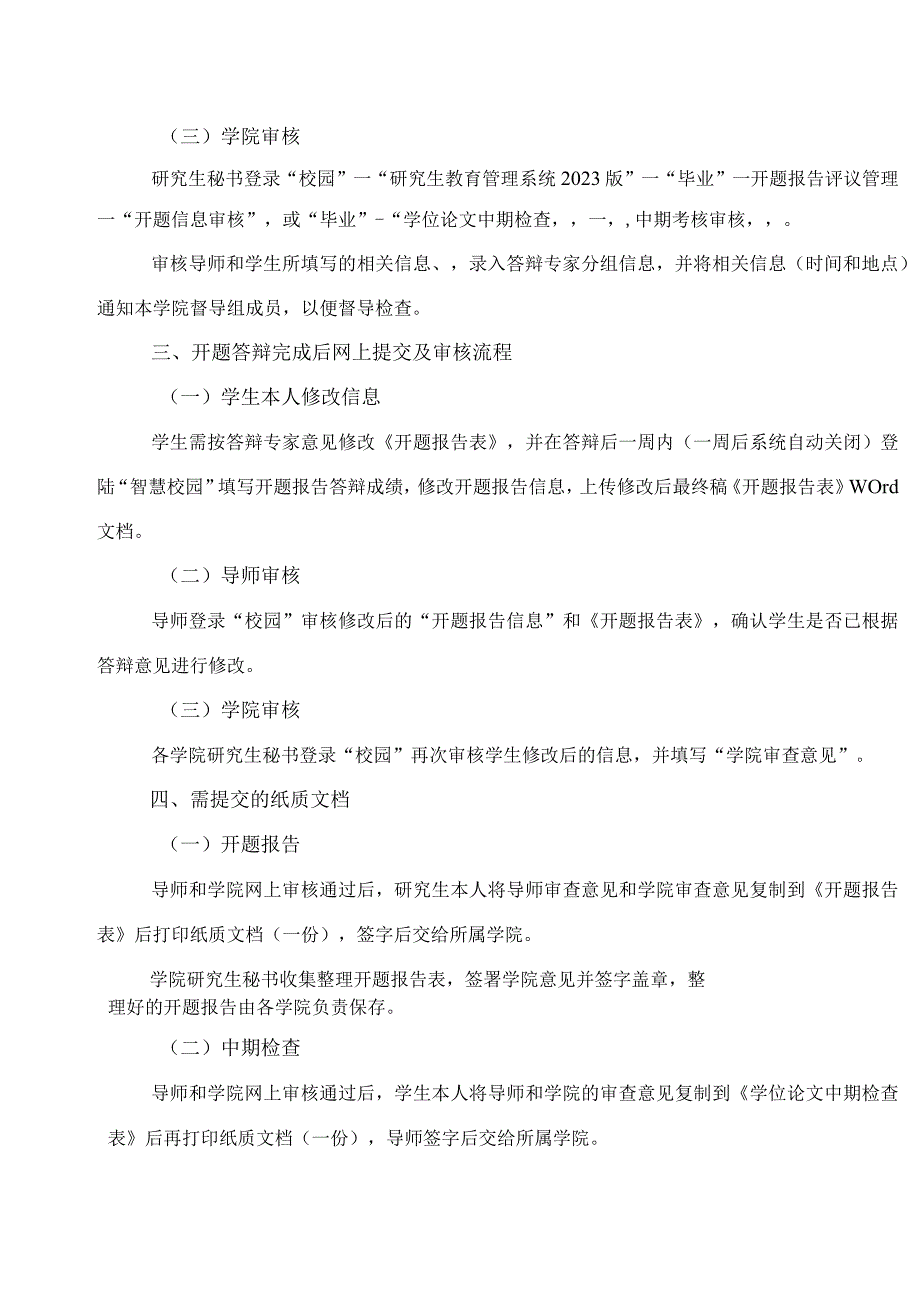 （三）学院审核

研究生秘书登录“校园”一“研究生教育管理系统2023版”一“毕业”一开题报告评议管理一“开题信息审核”，或“毕业”－“学位论文中期检查，，一，,中期考核审核，，。

审核导师和学生所填写的相关信息、，录入答辩专家分组信息，并将相关信息（时间和地点）通知本学院督导组成员，以便督导检查。

三、开题答辩完成后网上提交及审核流程

（一）学生本人修改信息

学生需按答辩专家意见修改《开题报告表》，并在答辩后一周内（一周后系统自动关闭）登陆“智慧校园”填写开题报告答辩成绩，修改开题报告信息，上传修改后最终稿《开题报告表》WOrd文档。

（二）导师审核

导师登录“校园”审核修改后的“开题报告信息”和《开题报告表》，确认学生是否已根据答辩意见进行修改。

（三）学院审核

各学院研究生秘书登录“校园”再次审核学生修改后的信息，并填写“学院审查意见”。

四、需提交的纸质文档

（一）开题报告

导师和学院网上审核通过后，研究生本人将导师审查意见和学院审查意见复制到《开题报告表》后打印纸质文档（一份），签字后交给所属学院。

学院研究生秘书收集整理开题报告表，签署学院意见并签字盖章，整理好的开题报告由各学院负责保存。

（二）中期检查

导师和学院网上审核通过后，学生本人将导师和学院的审查意见复制到《学位论文中期检查表》后再打印纸质文档（一份），导师签字后交给所属学院。